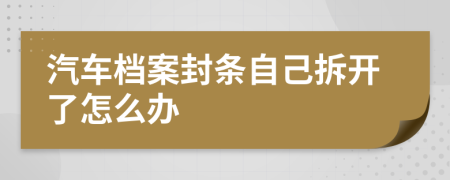 汽车档案封条自己拆开了怎么办